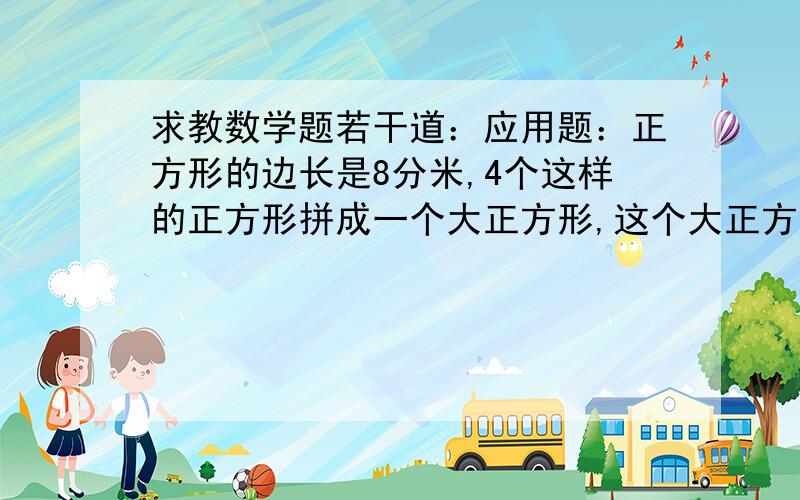 求教数学题若干道：应用题：正方形的边长是8分米,4个这样的正方形拼成一个大正方形,这个大正方

SCHOOL